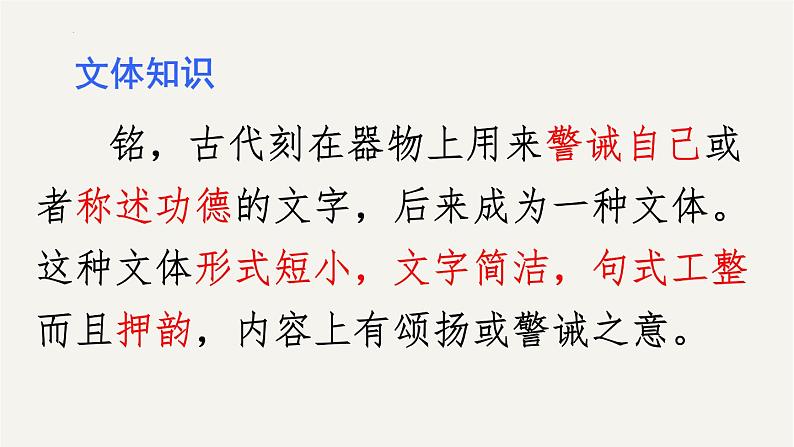 文体知识

铭，古代刻在器物上用来警诫自己或者称述功德的文字，后来成为一种文体。这种文体形式短小，文字简洁，句式工整而且押韵，内容上有颂扬或警诫之意。